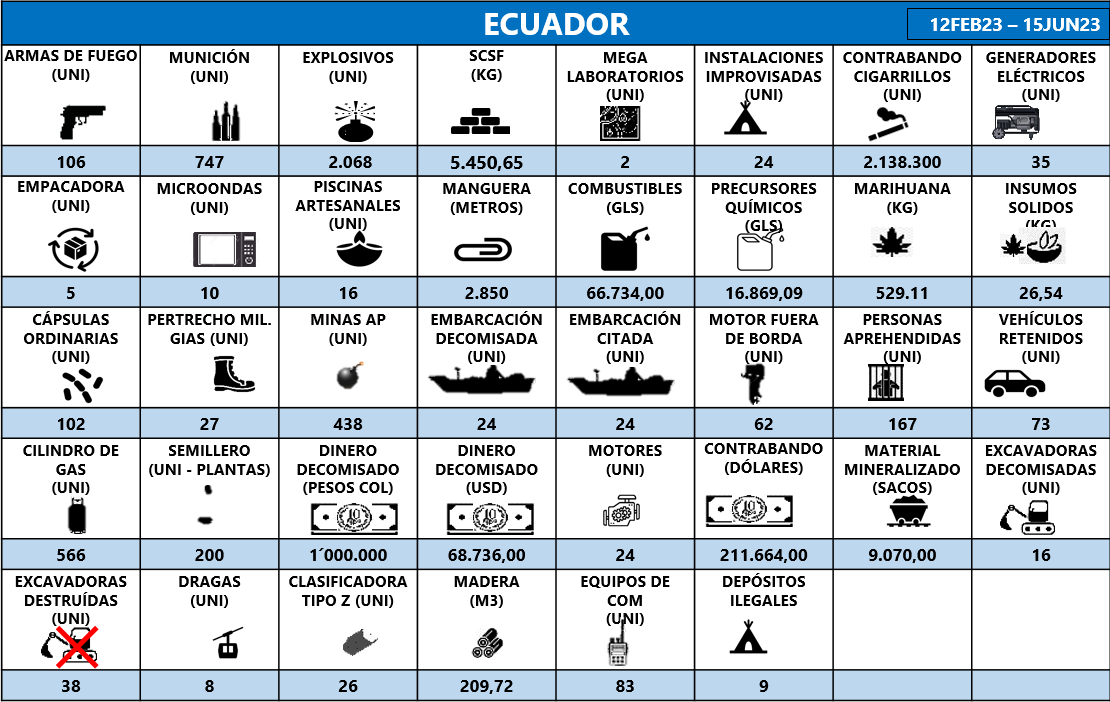 ECUADOR
12FEB23 – 15JUN23

| ARMAS DE FUEGO (UNI) | MUNICIÓN (UNI) | EXPLOSIVOS (UNI) | SCSF (KG) | MEGA LABORATORIOS (UNI) | INSTALACIONES IMPROVISADAS (UNI) | CONTRABANDO CIGARRILLOS (UNI) | GENERADORES ELÉCTRICOS (UNI) |
|---|---|---|---|---|---|---|---|
| 106 | 747 | 2.068 | 5.450,65 | 2 | 24 | 2.138.300 | 35 |
| EMPACADORA (UNI) | MICROONDAS (UNI) | PISCINAS ARTESANALES (UNI) | MANGUERA (METROS) | COMBUSTIBLES (GLS) | PRECURSORES QUÍMICOS (GLS) | MARIHUANA (KG) | INSUMOS SOLIDOS (KG) |
| 5 | 10 | 16 | 2.850 | 66.734,00 | 16.869,09 | 529.11 | 26,54 |
| CÁPSULAS ORDINARIAS (UNI) | PERTRECHO MIL. GIAS (UNI) | MINAS AP (UNI) | EMBARCACIÓN DECOMISADA (UNI) | EMBARCACIÓN CITADA (UNI) | MOTOR FUERA DE BORDA (UNI) | PERSONAS APREHENDIDAS (UNI) | VEHÍCULOS RETENIDOS (UNI) |
| 102 | 27 | 438 | 24 | 24 | 62 | 167 | 73 |
| CILINDRO DE GAS (UNI) | SEMILLERO (UNI - PLANTAS) | DINERO DECOMISADO (PESOS COL) | DINERO DECOMISADO (USD) | MOTORES (UNI) | CONTRABANDO (DÓLARES) | MATERIAL MINERALIZADO (SACOS) | EXCAVADORAS DECOMISADAS (UNI) |
| 566 | 200 | 1´000.000 | 68.736,00 | 24 | 211.664,00 | 9.070,00 | 16 |
| EXCAVADORAS DESTRUÍDAS (UNI) | DRAGAS (UNI) | CLASIFICADORA TIPO Z (UNI) | MADERA (M3) | EQUIPOS DE COM (UNI) | DEPÓSITOS ILEGALES | | |
| 38 | 8 | 26 | 209,72 | 83 | 9 | | |